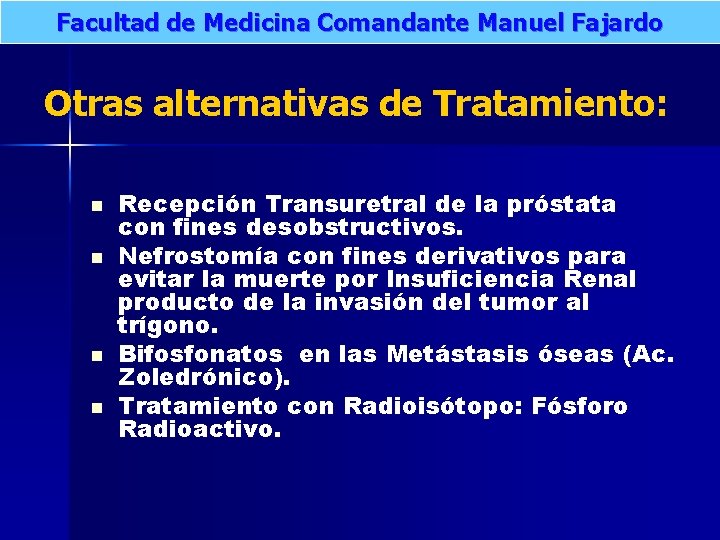 Facultad de Medicina Comandante Manuel Fajardo

Otras alternativas de Tratamiento:

- Recepción Transuretral de la próstata con fines desobstructivos.
- Nefrostomía con fines derivativos para evitar la muerte por Insuficiencia Renal producto de la invasión del tumor al trígono.
- Bifosfonatos en las Metástasis óseas (Ac. Zoledrónico).
- Tratamiento con Radioisótopo: Fósforo Radioactivo.